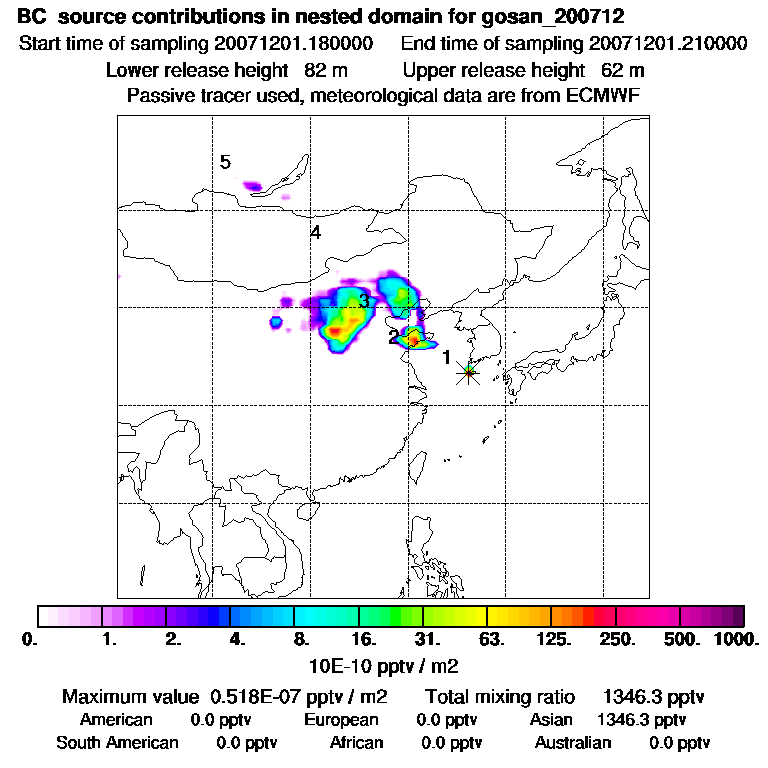 BC source contributions in nested domain for gosan_200712
Start time of sampling 20071201.180000 End time of sampling 20071201.210000
Lower release height 82 m Upper release height 62 m
Passive tracer used, meteorological data are from ECMWF

5
4
3
2
1

0. 1. 2. 4. 8. 16. 31. 63. 125. 250. 500. 1000.
10E-10 pptv / m2

Maximum value 0.518E-07 pptv / m2 Total mixing ratio 1346.3 pptv
American 0.0 pptv European 0.0 pptv Asian 1346.3 pptv
South American 0.0 pptv African 0.0 pptv Australian 0.0 pptv